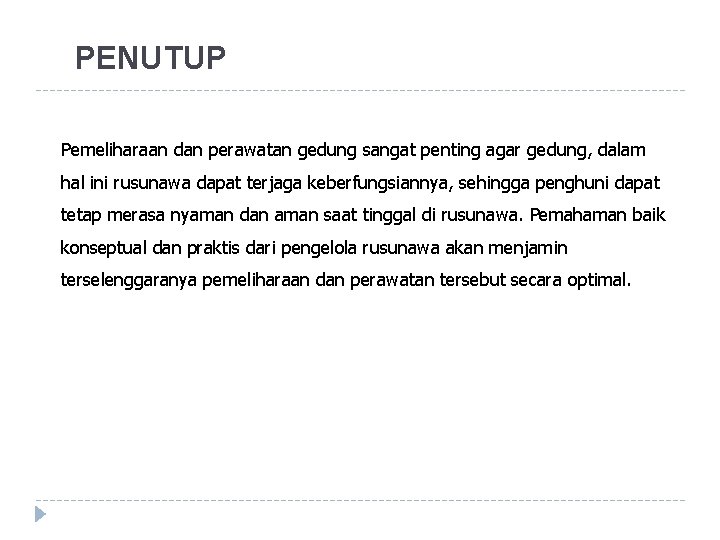 PENUTUP

Pemeliharaan dan perawatan gedung sangat penting agar gedung, dalam hal ini rusunawa dapat terjaga keberfungsiannya, sehingga penghuni dapat tetap merasa nyaman dan aman saat tinggal di rusunawa. Pemahaman baik konseptual dan praktis dari pengelola rusunawa akan menjamin terselenggaranya pemeliharaan dan perawatan tersebut secara optimal.